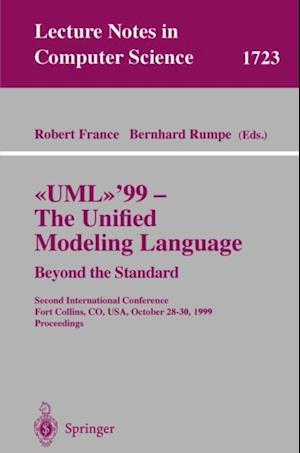 Lecture Notes in Computer Science

1723

Robert France Bernhard Rumpe (Eds.)

«UML»'99 –
The Unified
Modeling Language
Beyond the Standard

Second International Conference
Fort Collins, CO, USA, October 28-30, 1999
Proceedings

Springer